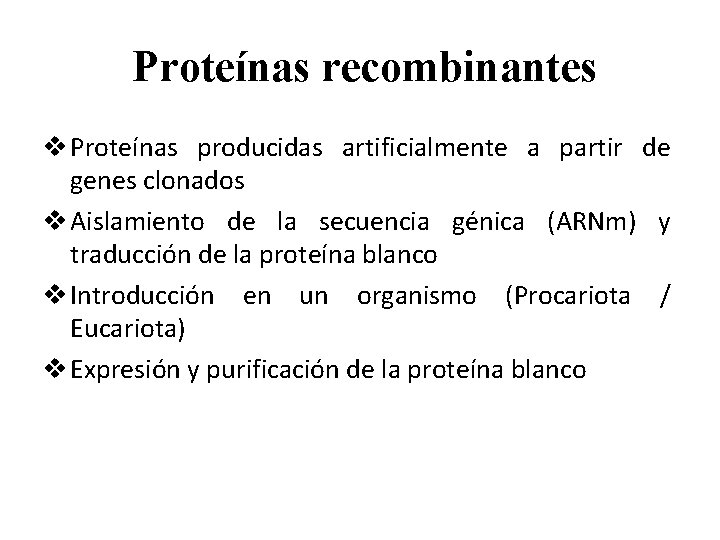 Proteínas recombinantes

❖ Proteínas producidas artificialmente a partir de genes clonados

❖ Aislamiento de la secuencia génica (ARNm) y traducción de la proteína blanco

❖ Introducción en un organismo (Procariota / Eucariota)

❖ Expresión y purificación de la proteína blanco